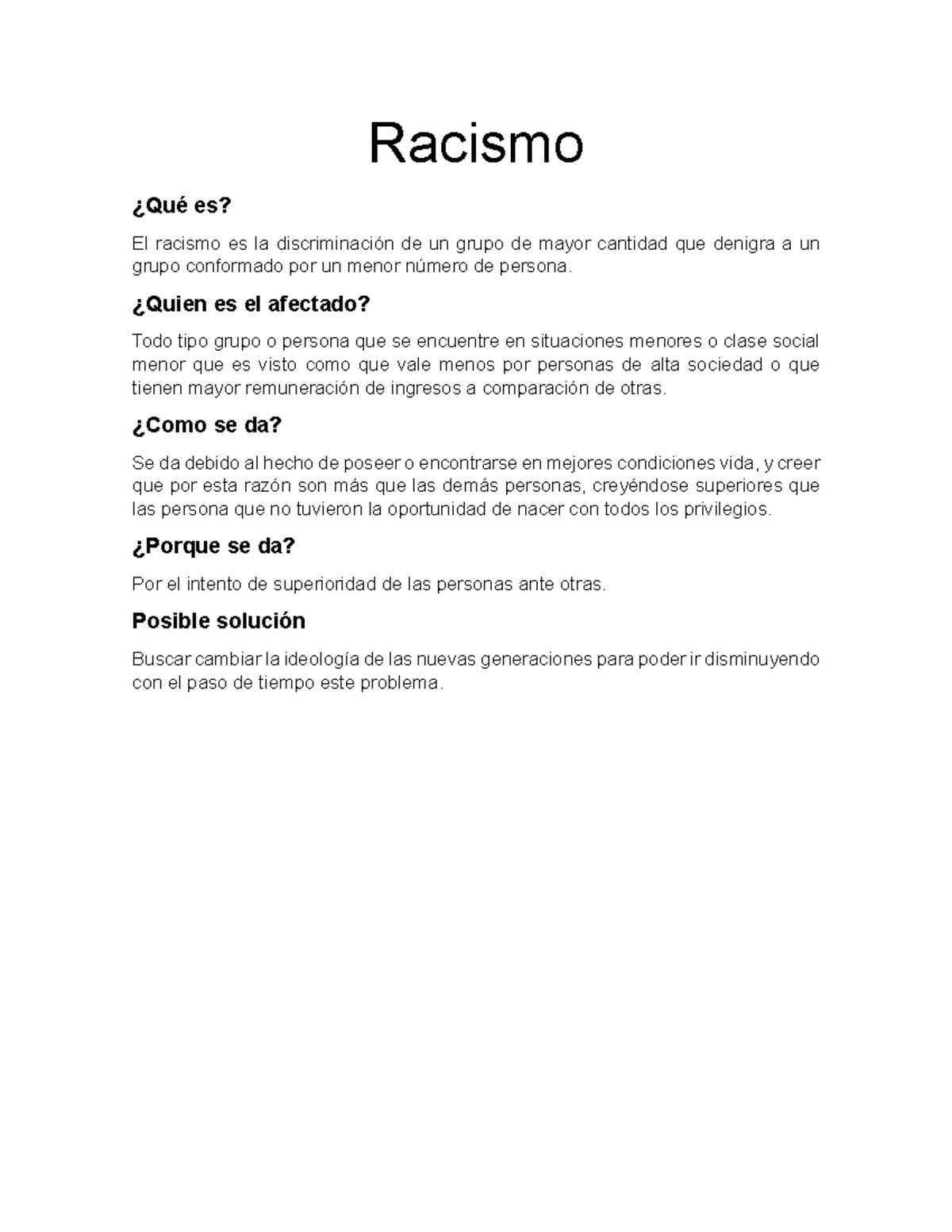 Racismo

¿Qué es?

El racismo es la discriminación de un grupo de mayor cantidad que denigra a un grupo conformado por un menor número de persona.

¿Quien es el afectado?

Todo tipo grupo o persona que se encuentre en situaciones menores o clase social menor que es visto como que vale menos por personas de alta sociedad o que tienen mayor remuneración de ingresos a comparación de otras.

¿Como se da?

Se da debido al hecho de poseer o encontrarse en mejores condiciones vida, y creer que por esta razón son más que las demás personas, creyéndose superiores que las persona que no tuvieron la oportunidad de nacer con todos los privilegios.

¿Porque se da?

Por el intento de superioridad de las personas ante otras.

Posible solución

Buscar cambiar la ideología de las nuevas generaciones para poder ir disminuyendo con el paso de tiempo este problema.